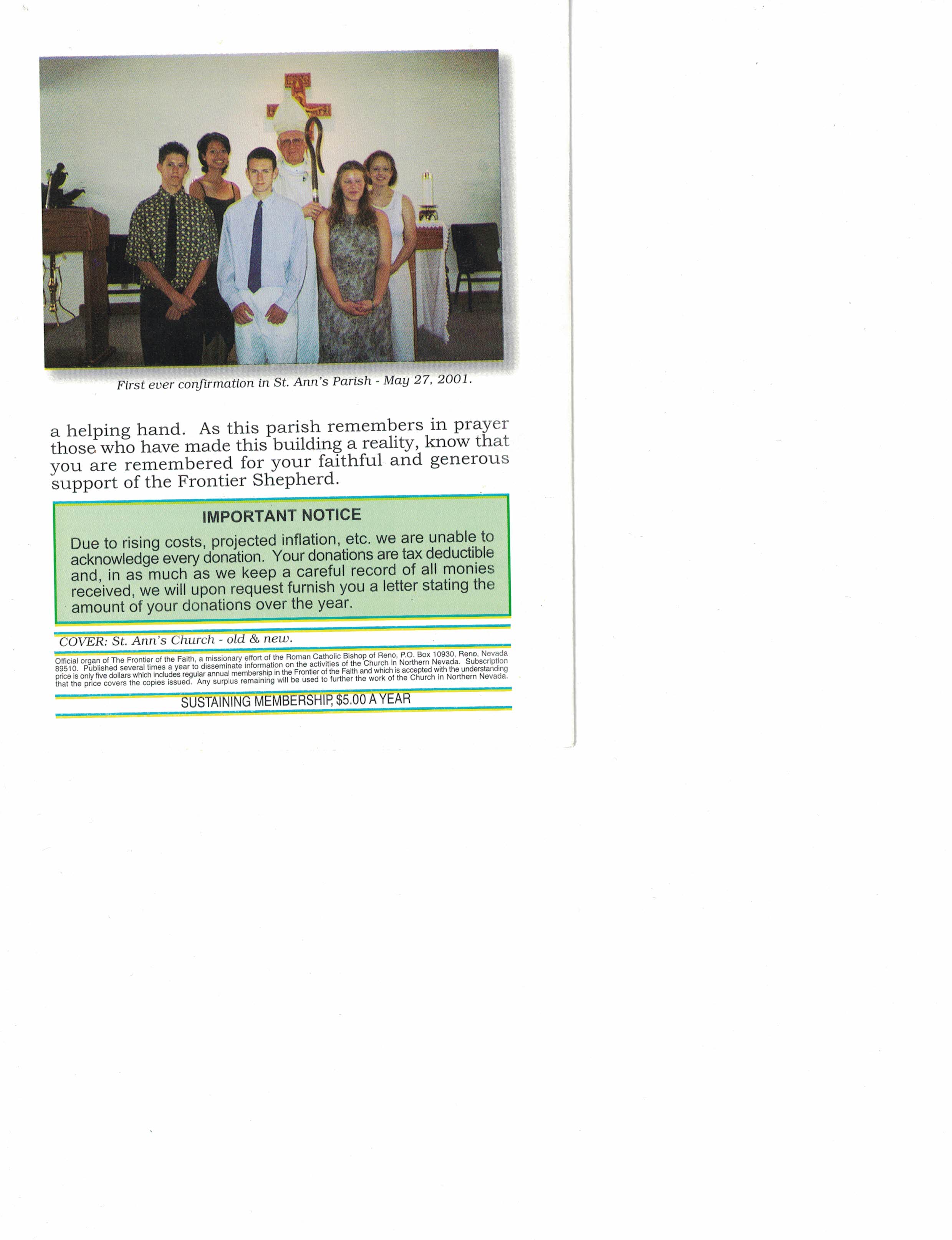 First ever confirmation in St. Ann's Parish - May 27, 2001.

a helping hand. As this parish remembers in prayer those who have made this building a reality, know that you are remembered for your faithful and generous support of the Frontier Shepherd.

IMPORTANT NOTICE

Due to rising costs, projected inflation, etc. we are unable to acknowledge every donation. Your donations are tax deductible and, in as much as we keep a careful record of all monies received, we will upon request furnish you a letter stating the amount of your donations over the year.

COVER: St. Ann's Church - old & new.

Official organ of The Frontier of the Faith, a missionary effort of the Roman Catholic Bishop of Reno, P.O. Box 10930, Reno, Nevada 89510. Published several times a year to disseminate information on the activities of the Church in Northern Nevada. Subscription price is only five dollars which includes regular annual membership in the Frontier of the Faith and which is accepted with the understanding that the price covers the copies issued. Any surplus remaining will be used to further the work of the Church in Northern Nevada.

SUSTAINING MEMBERSHIP, $5.00 A YEAR